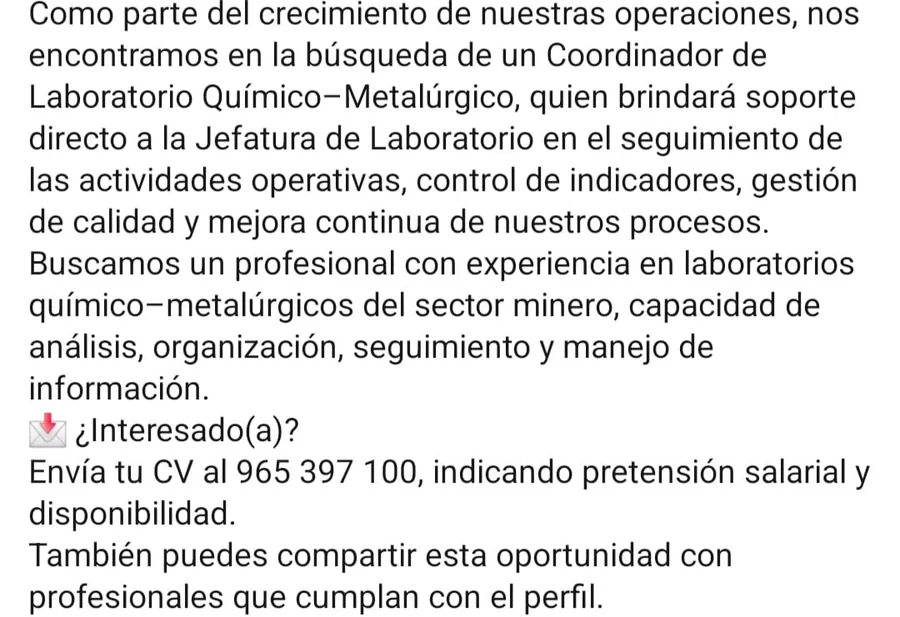 Como parte del crecimiento de nuestras operaciones, nos encontramos en la búsqueda de un Coordinador de Laboratorio Químico–Metalúrgico, quien brindará soporte directo a la Jefatura de Laboratorio en el seguimiento de las actividades operativas, control de indicadores, gestión de calidad y mejora continua de nuestros procesos.
Buscamos un profesional con experiencia en laboratorios químico–metalúrgicos del sector minero, capacidad de análisis, organización, seguimiento y manejo de información.
📩 ¿Interesado(a)?
Envía tu CV al 965 397 100, indicando pretensión salarial y disponibilidad.
También puedes compartir esta oportunidad con profesionales que cumplan con el perfil.